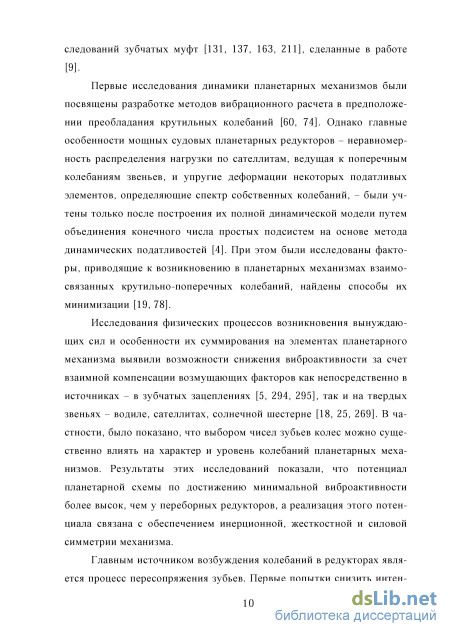 следований зубчатых муфт [131, 137, 163, 211], сделанные в работе [9].

Первые исследования динамики планетарных механизмов были посвящены разработке методов вибрационного расчета в предположении преобладания крутильных колебаний [60, 74]. Однако главные особенности мощных судовых планетарных редукторов – неравномерность распределения нагрузки по сателлитам, ведущая к поперечным колебаниям звеньев, и упругие деформации некоторых податливых элементов, определяющие спектр собственных колебаний, – были учтены только после построения их полной динамической модели путем объединения конечного числа простых подсистем на основе метода динамических податливостей [4]. При этом были исследованы факторы, приводящие к возникновению в планетарных механизмах взаимосвязанных крутильно-поперечных колебаний, найдены способы их минимизации [19, 78].

Исследования физических процессов возникновения вынуждающих сил и особенности их суммирования на элементах планетарного механизма выявили возможности снижения виброактивности за счет взаимной компенсации возмущающих факторов как непосредственно в источниках – в зубчатых зацеплениях [5, 294, 295], так и на твердых звеньях – водиле, сателлитах, солнечной шестерне [18, 25, 269]. В частности, было показано, что выбором чисел зубьев колес можно существенно влиять на характер и уровень колебаний планетарных механизмов. Результаты этих исследований показали, что потенциал планетарной схемы по достижению минимальной виброактивности более высок, чем у переборных редукторов, а реализация этого потенциала связана с обеспечением инерционной, жесткостной и силовой симметрии механизма.

Главным источником возбуждения колебаний в редукторах является процесс пересопряжения зубьев. Первые попытки снизить интен-

10

dsLib.net
библиотека диссертаций